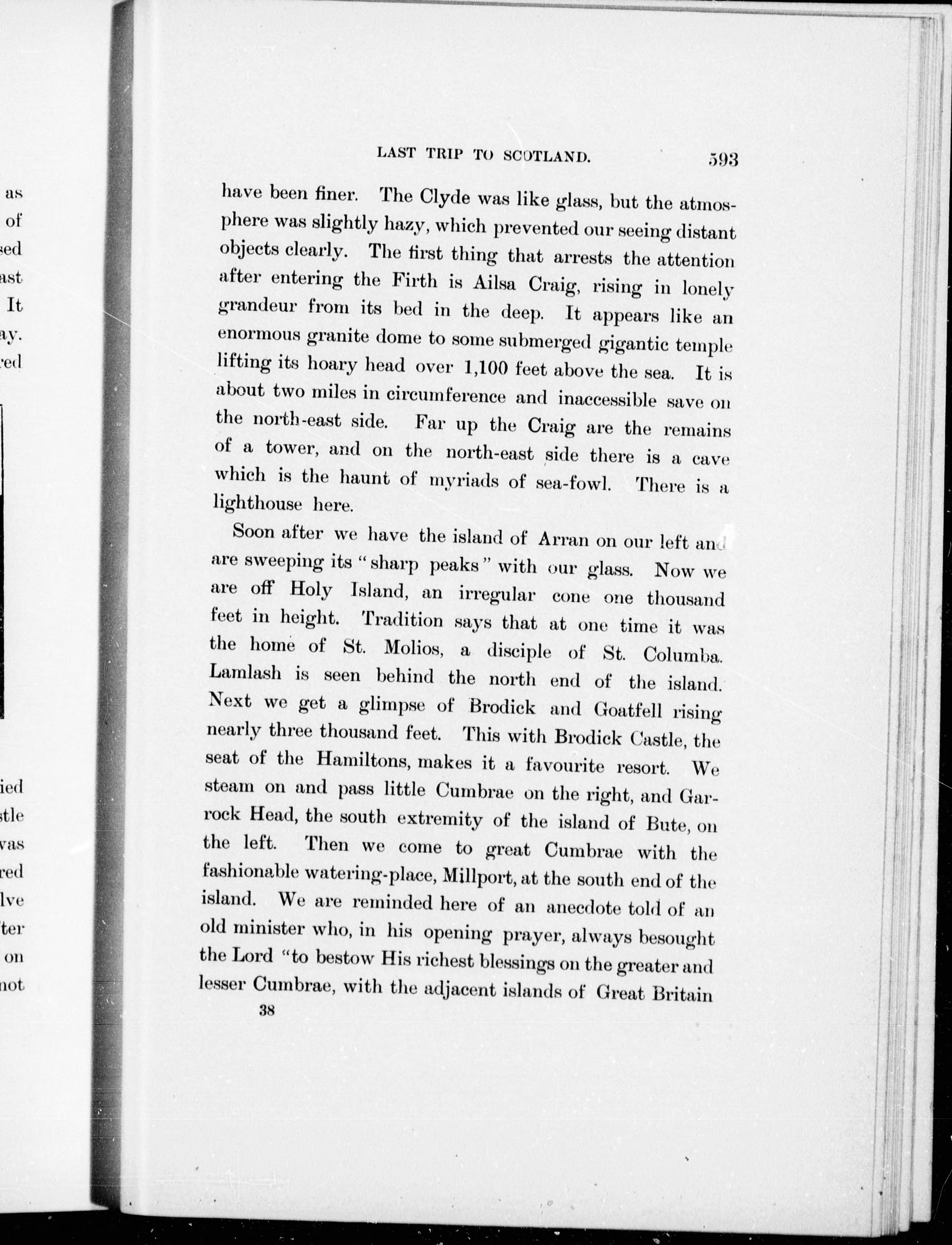 as
of
sed
ast
It
ay.
red

ied
stle
vas
red
lve
ter
on
not

LAST TRIP TO SCOTLAND. 593

have been finer. The Clyde was like glass, but the atmosphere was slightly hazy, which prevented our seeing distant objects clearly. The first thing that arrests the attention after entering the Firth is Ailsa Craig, rising in lonely grandeur from its bed in the deep. It appears like an enormous granite dome to some submerged gigantic temple lifting its hoary head over 1,100 feet above the sea. It is about two miles in circumference and inaccessible save on the north-east side. Far up the Craig are the remains of a tower, and on the north-east side there is a cave which is the haunt of myriads of sea-fowl. There is a lighthouse here.

Soon after we have the island of Arran on our left and are sweeping its "sharp peaks" with our glass. Now we are off Holy Island, an irregular cone one thousand feet in height. Tradition says that at one time it was the home of St. Molios, a disciple of St. Columba. Lamlash is seen behind the north end of the island. Next we get a glimpse of Brodick and Goatfell rising nearly three thousand feet. This with Brodick Castle, the seat of the Hamiltons, makes it a favourite resort. We steam on and pass little Cumbrae on the right, and Garrock Head, the south extremity of the island of Bute, on the left. Then we come to great Cumbrae with the fashionable watering-place, Millport, at the south end of the island. We are reminded here of an anecdote told of an old minister who, in his opening prayer, always besought the Lord "to bestow His richest blessings on the greater and lesser Cumbrae, with the adjacent islands of Great Britain

38